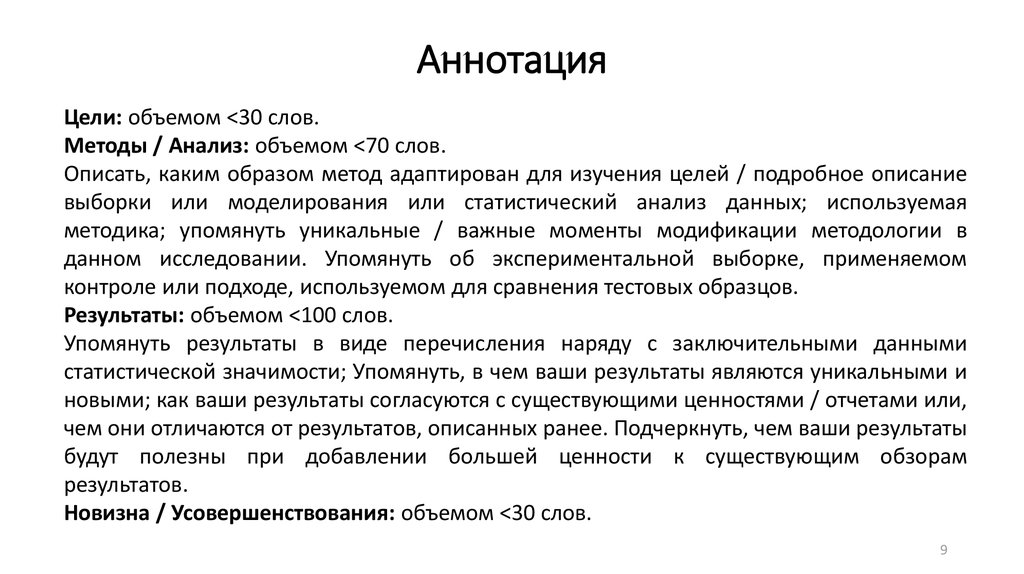 Аннотация

Цели: объемом <30 слов.
Методы / Анализ: объемом <70 слов.
Описать, каким образом метод адаптирован для изучения целей / подробное описание выборки или моделирования или статистический анализ данных; используемая методика; упомянуть уникальные / важные моменты модификации методологии в данном исследовании. Упомянуть об экспериментальной выборке, применяемом контроле или подходе, используемом для сравнения тестовых образцов.
Результаты: объемом <100 слов.
Упомянуть результаты в виде перечисления наряду с заключительными данными статистической значимости; Упомянуть, в чем ваши результаты являются уникальными и новыми; как ваши результаты согласуются с существующими ценностями / отчетами или, чем они отличаются от результатов, описанных ранее. Подчеркнуть, чем ваши результаты будут полезны при добавлении большей ценности к существующим обзорам результатов.
Новизна / Усовершенствования: объемом <30 слов.

9